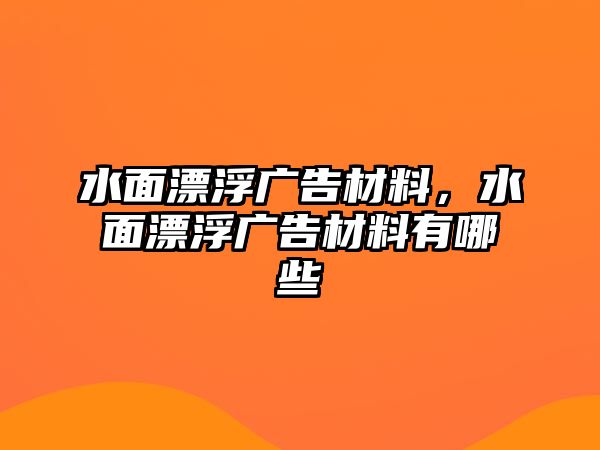 水面漂浮广告材料，水面漂浮广告材料有哪些